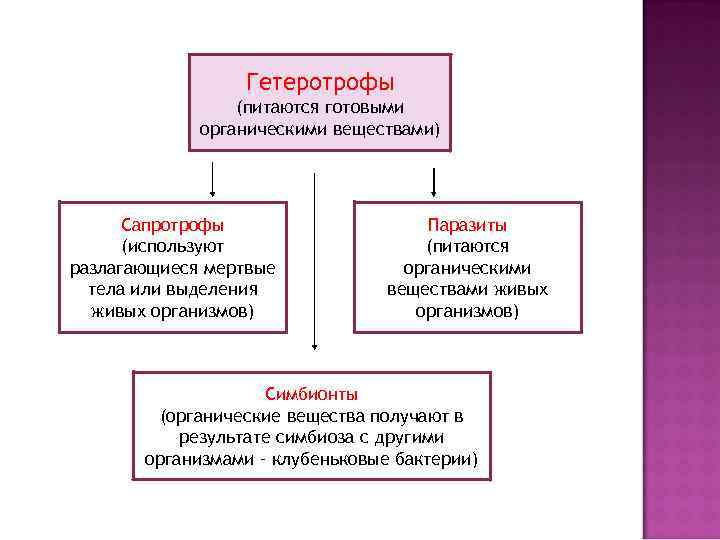 Гетеротрофы
(питаются готовыми органическими веществами)

Сапротрофы
(используют разлагающиеся мертвые тела или выделения живых организмов)

Паразиты
(питаются органическими веществами живых организмов)

Симбионты
(органические вещества получают в результате симбиоза с другими организмами - клубеньковые бактерии)